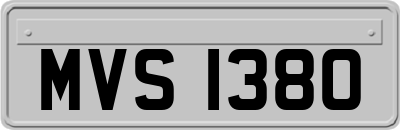 MVS 1380